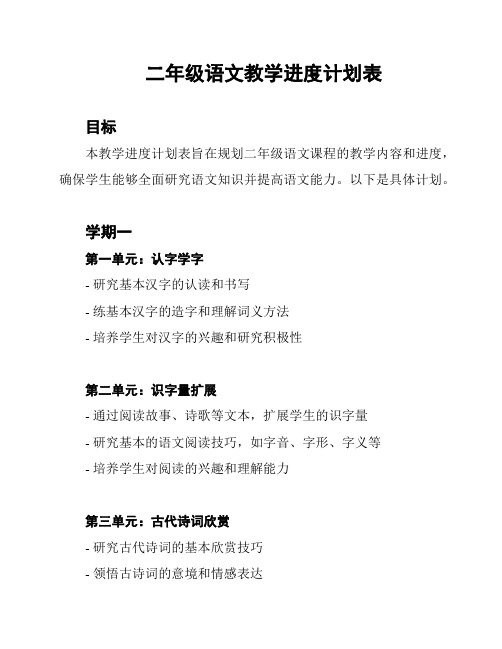 二年级语文教学进度计划表

目标

本教学进度计划表旨在规划二年级语文课程的教学内容和进度，确保学生能够全面研究语文知识并提高语文能力。以下是具体计划。

学期一

第一单元：认字学字

- 研究基本汉字的认读和书写

- 练基本汉字的造字和理解词义方法

- 培养学生对汉字的兴趣和研究积极性

第二单元：识字量扩展

- 通过阅读故事、诗歌等文本，扩展学生的识字量

- 研究基本的语文阅读技巧，如字音、字形、字义等

- 培养学生对阅读的兴趣和理解能力

第三单元：古代诗词欣赏

- 研究古代诗词的基本欣赏技巧

- 领悟古诗词的意境和情感表达